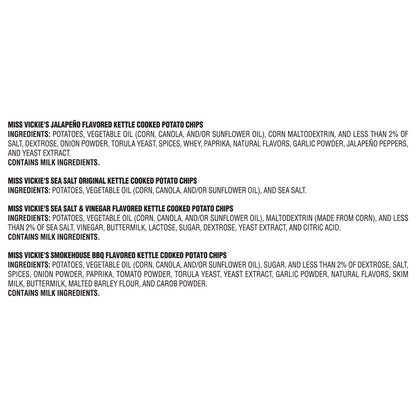 MISS VICKIE'S JALAPEÑO FLAVORED KETTLE COOKED POTATO CHIPS
INGREDIENTS: POTATOES, VEGETABLE OIL (CORN, CANOLA, AND/OR SUNFLOWER OIL), CORN MALTODEXTRIN, AND LESS THAN 2% OF SALT, DEXTROSE, ONION POWDER, TORULA YEAST, SPICES, WHEY, PAPRIKA, NATURAL FLAVORS, GARLIC POWDER, JALAPEÑO PEPPERS, AND YEAST EXTRACT.
CONTAINS MILK INGREDIENTS.

MISS VICKIE'S SEA SALT ORIGINAL KETTLE COOKED POTATO CHIPS
INGREDIENTS: POTATOES, VEGETABLE OIL (CORN, CANOLA, AND/OR SUNFLOWER OIL), AND SEA SALT.

MISS VICKIE'S SEA SALT & VINEGAR FLAVORED KETTLE COOKED POTATO CHIPS
INGREDIENTS: POTATOES, VEGETABLE OIL (CORN, CANOLA, AND/OR SUNFLOWER OIL), MALTODEXTRIN (MADE FROM CORN), AND LESS THAN 2% OF SEA SALT, VINEGAR, BUTTERMILK, LACTOSE, SUGAR, DEXTROSE, YEAST EXTRACT, AND CITRIC ACID.
CONTAINS MILK INGREDIENTS.

MISS VICKIE'S SMOKEHOUSE BBQ FLAVORED KETTLE COOKED POTATO CHIPS
INGREDIENTS: POTATOES, VEGETABLE OIL (CORN, CANOLA, AND/OR SUNFLOWER OIL), SUGAR, AND LESS THAN 2% OF DEXTROSE, SALT, SPICES, ONION POWDER, PAPRIKA, TOMATO POWDER, TORULA YEAST, YEAST EXTRACT, GARLIC POWDER, NATURAL FLAVORS, SKIM MILK, BUTTERMILK, MALTED BARLEY FLOUR, AND CAROB POWDER.
CONTAINS MILK INGREDIENTS.